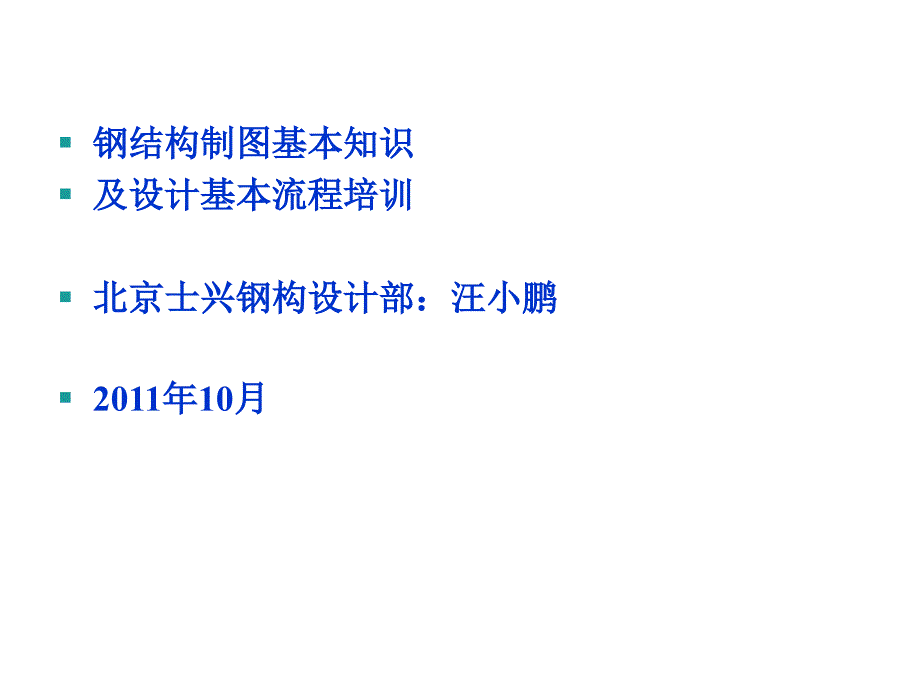 钢结构制图基本知识
及设计基本流程培训

北京士兴钢构设计部：汪小鹏

2011年10月